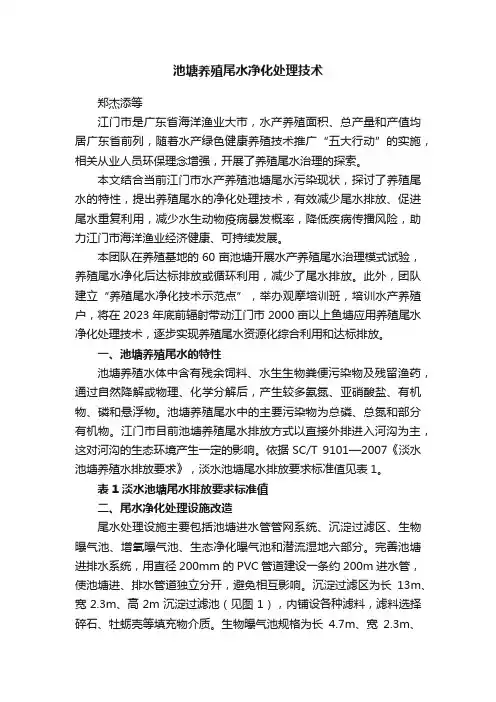 池塘养殖尾水净化处理技术

郑杰添等

江门市是广东省海洋渔业大市，水产养殖面积、总产量和产值均居广东省前列，随着水产绿色健康养殖技术推广“五大行动”的实施，相关从业人员环保理念增强，开展了养殖尾水治理的探索。

本文结合当前江门市水产养殖池塘尾水污染现状，探讨了养殖尾水的特性，提出养殖尾水的净化处理技术，有效减少尾水排放、促进尾水重复利用，减少水生动物疫病暴发概率，降低疾病传播风险，助力江门市海洋渔业经济健康、可持续发展。

本团队在养殖基地的 60 亩池塘开展水产养殖尾水治理模式试验，养殖尾水净化后达标排放或循环利用，减少了尾水排放。此外，团队建立“养殖尾水净化技术示范点”，举办观摩培训班，培训水产养殖户，将在 2023 年底前辐射带动江门市 2000 亩以上鱼塘应用养殖尾水净化处理技术，逐步实现养殖尾水资源化综合利用和达标排放。

一、池塘养殖尾水的特性

池塘养殖水体中含有残余饲料、水生生物粪便污染物及残留渔药，通过自然降解或物理、化学分解后，产生较多氨氮、亚硝酸盐、有机物、磷和悬浮物。池塘养殖尾水中的主要污染物为总磷、总氮和部分有机物。江门市目前池塘养殖尾水排放方式以直接外排进入河沟为主，这对河沟的生态环境产生一定的影响。依据 SC/T 9101—2007《淡水池塘养殖水排放要求》，淡水池塘尾水排放要求标准值见表 1。

表 1 淡水池塘尾水排放要求标准值

二、尾水净化处理设施改造

尾水处理设施主要包括池塘进水管管网系统、沉淀过滤区、生物曝气池、增氧曝气池、生态净化曝气池和潜流湿地六部分。完善池塘进排水系统，用直径 200mm 的 PVC 管道建设一条约 200m 进水管，使池塘进、排水管道独立分开，避免相互影响。沉淀过滤区为长 13m、宽 2.3m、高 2m 沉淀过滤池（见图 1），内铺设各种滤料，滤料选择碎石、牡蛎壳等填充物介质。生物曝气池规格为长 4.7m、宽 2.3m、